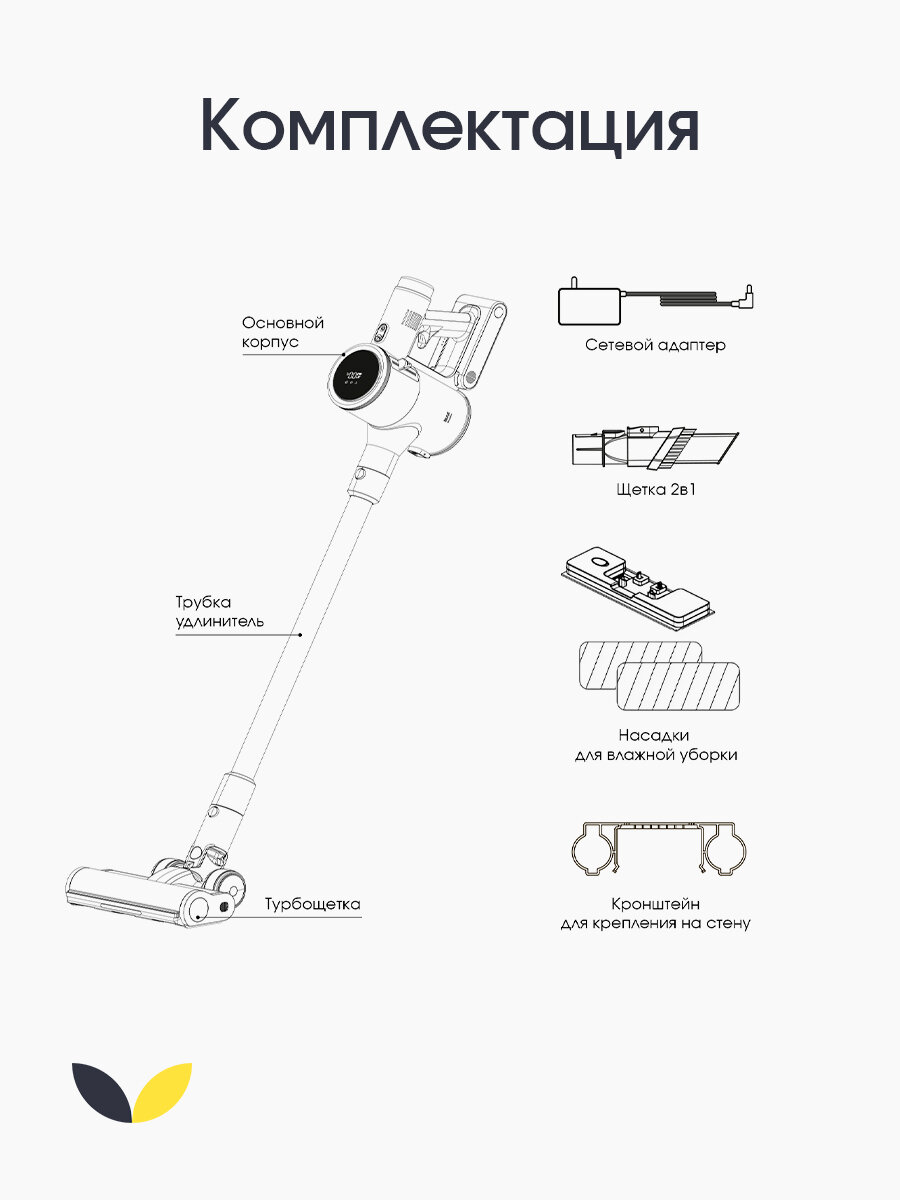 Комплектация

Основной корпус

Трубка удлинитель

Турбощетка

Сетевой адаптер

Щетка 2в1

Насадки для влажной уборки

Кронштейн для крепления на стену